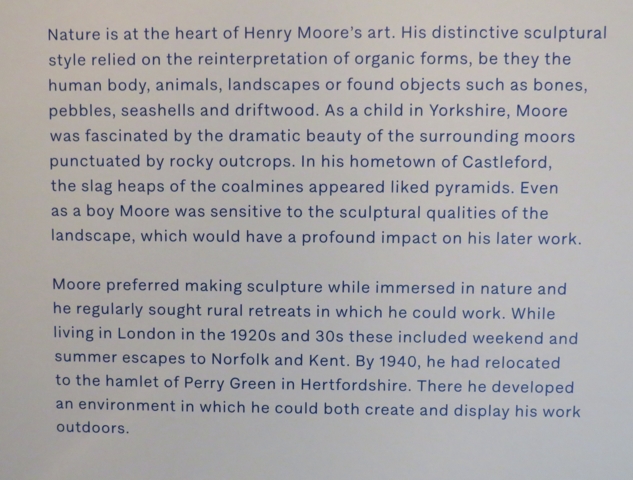 Nature is at the heart of Henry Moore's art. His distinctive sculptural style relied on the reinterpretation of organic forms, be they the human body, animals, landscapes or found objects such as bones, pebbles, seashells and driftwood. As a child in Yorkshire, Moore was fascinated by the dramatic beauty of the surrounding moors punctuated by rocky outcrops. In his hometown of Castleford, the slag heaps of the coalmines appeared liked pyramids. Even as a boy Moore was sensitive to the sculptural qualities of the landscape, which would have a profound impact on his later work.

Moore preferred making sculpture while immersed in nature and he regularly sought rural retreats in which he could work. While living in London in the 1920s and 30s these included weekend and summer escapes to Norfolk and Kent. By 1940, he had relocated to the hamlet of Perry Green in Hertfordshire. There he developed an environment in which he could both create and display his work outdoors.